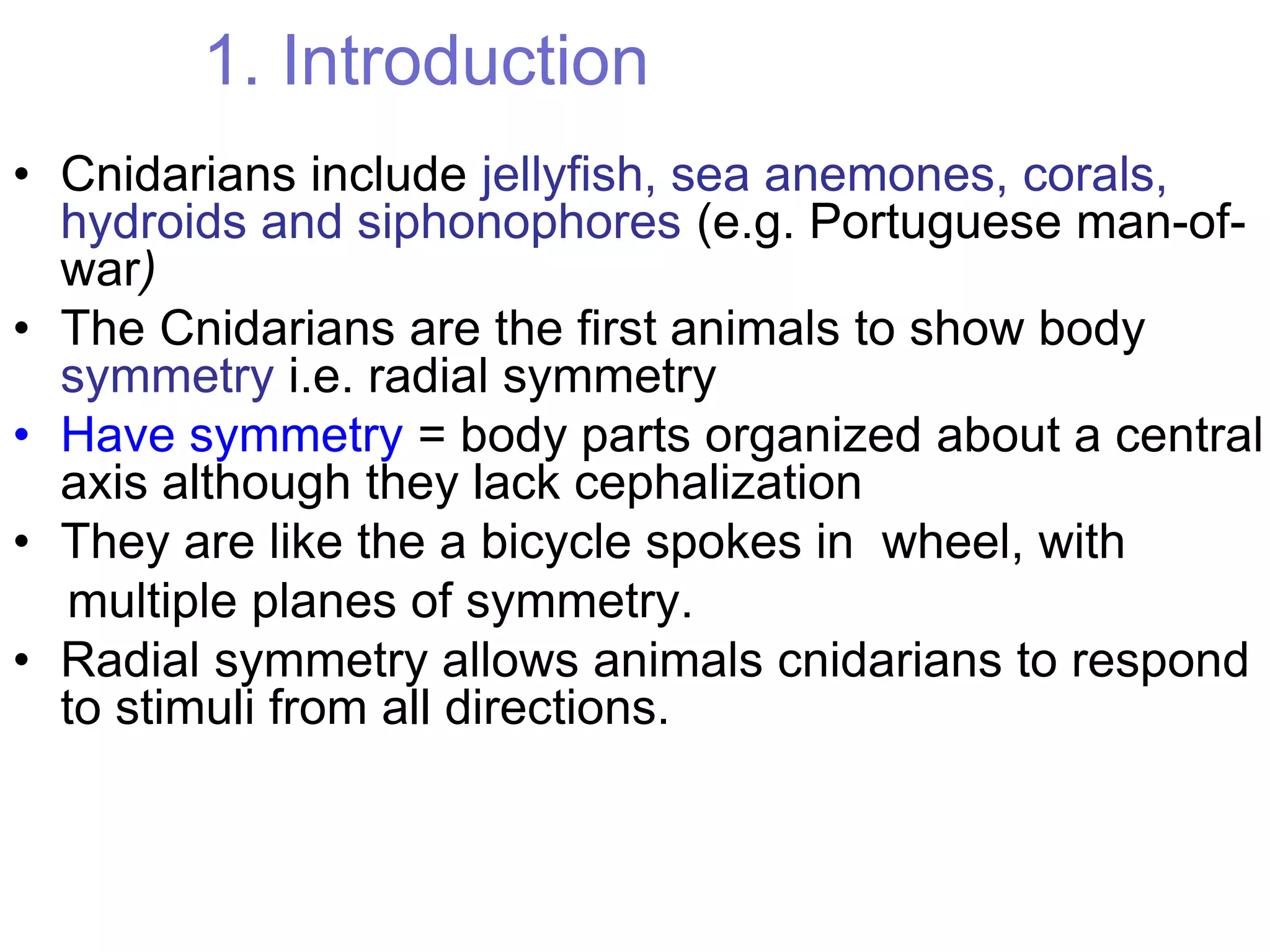 1. Introduction

• Cnidarians include jellyfish, sea anemones, corals, hydroids and siphonophores (e.g. Portuguese man-of-war)
• The Cnidarians are the first animals to show body symmetry i.e. radial symmetry
• Have symmetry = body parts organized about a central axis although they lack cephalization
• They are like the a bicycle spokes in wheel, with multiple planes of symmetry.
• Radial symmetry allows animals cnidarians to respond to stimuli from all directions.